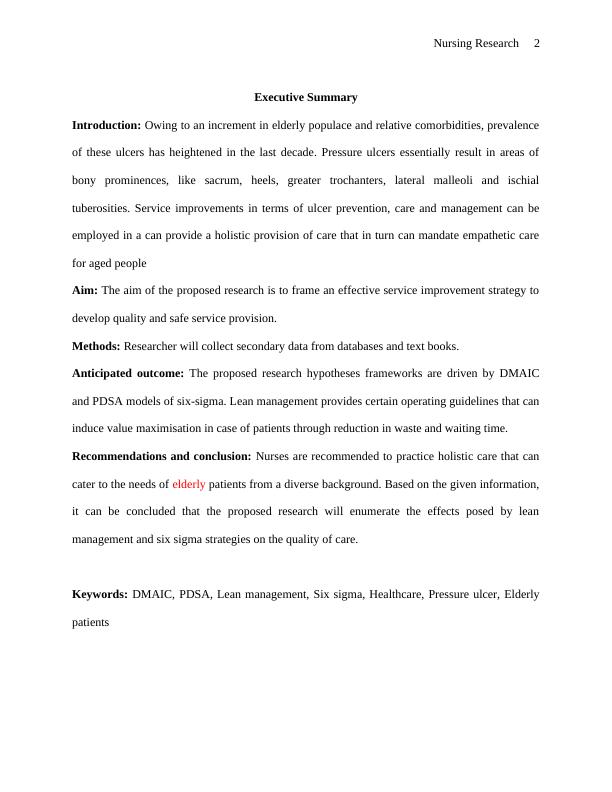 Nursing Research 2

Executive Summary

Introduction: Owing to an increment in elderly populace and relative comorbidities, prevalence of these ulcers has heightened in the last decade. Pressure ulcers essentially result in areas of bony prominences, like sacrum, heels, greater trochanters, lateral malleoli and ischial tuberosities. Service improvements in terms of ulcer prevention, care and management can be employed in a can provide a holistic provision of care that in turn can mandate empathetic care for aged people

Aim: The aim of the proposed research is to frame an effective service improvement strategy to develop quality and safe service provision.

Methods: Researcher will collect secondary data from databases and text books.

Anticipated outcome: The proposed research hypotheses frameworks are driven by DMAIC and PDSA models of six-sigma. Lean management provides certain operating guidelines that can induce value maximisation in case of patients through reduction in waste and waiting time.

Recommendations and conclusion: Nurses are recommended to practice holistic care that can cater to the needs of elderly patients from a diverse background. Based on the given information, it can be concluded that the proposed research will enumerate the effects posed by lean management and six sigma strategies on the quality of care.

Keywords: DMAIC, PDSA, Lean management, Six sigma, Healthcare, Pressure ulcer, Elderly patients